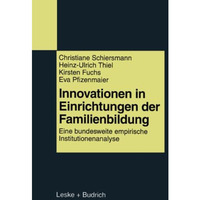 Christiane Schiersmann
Heinz-Ulrich Thiel
Kirsten Fuchs
Eva Pfizenmaier

Innovationen in Einrichtungen der Familienbildung

Eine bundesweite empirische Institutionenanalyse

Leske + Budrich